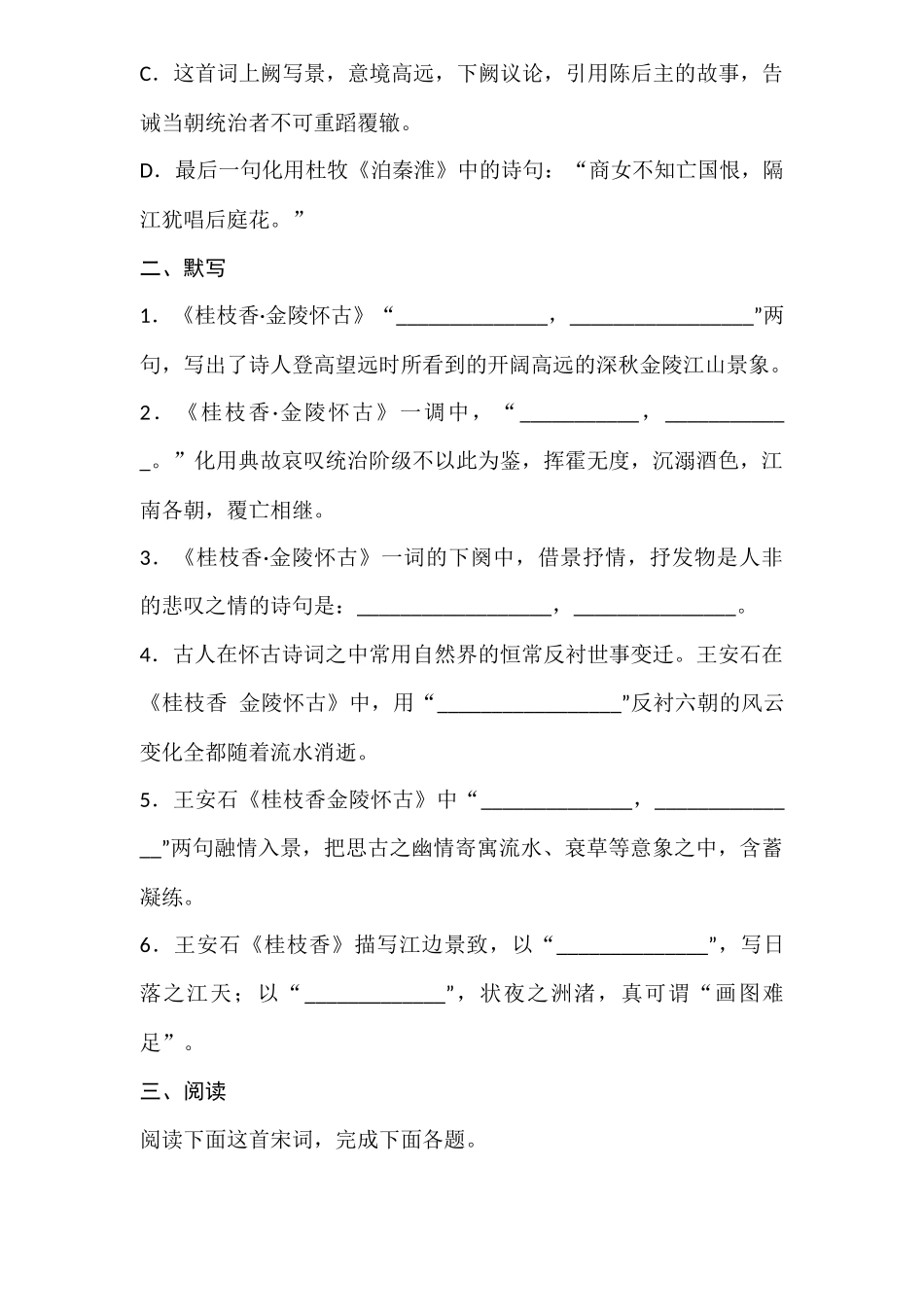 C．这首词上阙写景，意境高远，下阙议论，引用陈后主的故事，告诫当朝统治者不可重蹈覆辙。

D．最后一句化用杜牧《泊秦淮》中的诗句：“商女不知亡国恨，隔江犹唱后庭花。”

二、默写

1．《桂枝香·金陵怀古》“______________，_________________”两句，写出了诗人登高望远时所看到的开阔高远的深秋金陵江山景象。

2．《桂枝香·金陵怀古》一调中，“___________，____________。”化用典故哀叹统治阶级不以此为鉴，挥霍无度，沉溺酒色，江南各朝，覆亡相继。

3．《桂枝香·金陵怀古》一词的下阕中，借景抒情，抒发物是人非的悲叹之情的诗句是：__________________，_______________。

4．古人在怀古诗词之中常用自然界的恒常反衬世事变迁。王安石在《桂枝香 金陵怀古》中，用“_________________”反衬六朝的风云变化全都随着流水消逝。

5．王安石《桂枝香金陵怀古》中“______________，______________”两句融情入景，把思古之幽情寄寓流水、衰草等意象之中，含蓄凝练。

6．王安石《桂枝香》描写江边景致，以“______________”，写日落之江天；以“_____________”，状夜之洲渚，真可谓“画图难足”。

三、阅读

阅读下面这首宋词，完成下面各题。